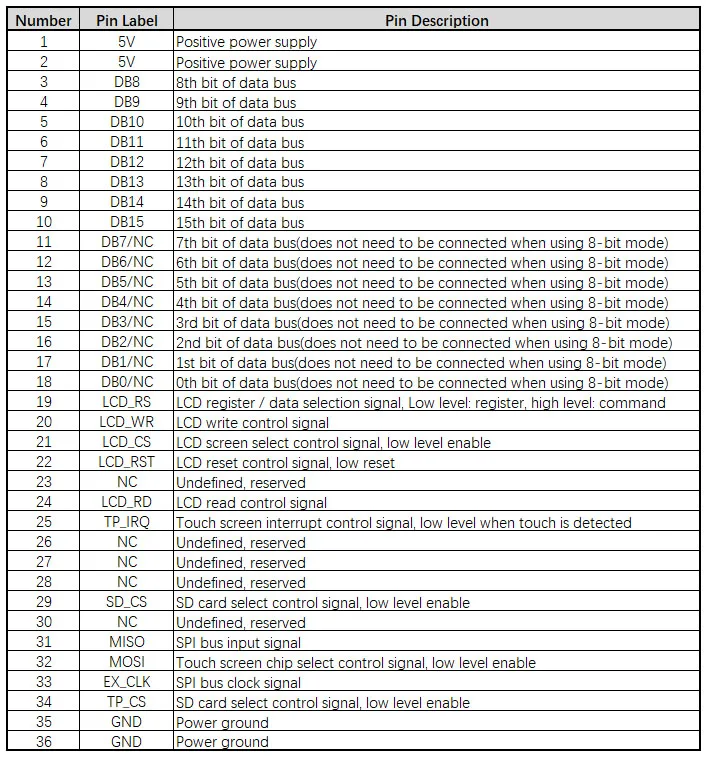 | Number | Pin Label | Pin Description |
|---|---|---|
| 1 | 5V | Positive power supply |
| 2 | 5V | Positive power supply |
| 3 | DB8 | 8th bit of data bus |
| 4 | DB9 | 9th bit of data bus |
| 5 | DB10 | 10th bit of data bus |
| 6 | DB11 | 11th bit of data bus |
| 7 | DB12 | 12th bit of data bus |
| 8 | DB13 | 13th bit of data bus |
| 9 | DB14 | 14th bit of data bus |
| 10 | DB15 | 15th bit of data bus |
| 11 | DB7/NC | 7th bit of data bus(does not need to be connected when using 8-bit mode) |
| 12 | DB6/NC | 6th bit of data bus(does not need to be connected when using 8-bit mode) |
| 13 | DB5/NC | 5th bit of data bus(does not need to be connected when using 8-bit mode) |
| 14 | DB4/NC | 4th bit of data bus(does not need to be connected when using 8-bit mode) |
| 15 | DB3/NC | 3rd bit of data bus(does not need to be connected when using 8-bit mode) |
| 16 | DB2/NC | 2nd bit of data bus(does not need to be connected when using 8-bit mode) |
| 17 | DB1/NC | 1st bit of data bus(does not need to be connected when using 8-bit mode) |
| 18 | DB0/NC | 0th bit of data bus(does not need to be connected when using 8-bit mode) |
| 19 | LCD_RS | LCD register / data selection signal, Low level: register, high level: command |
| 20 | LCD_WR | LCD write control signal |
| 21 | LCD_CS | LCD screen select control signal, low level enable |
| 22 | LCD_RST | LCD reset control signal, low reset |
| 23 | NC | Undefined, reserved |
| 24 | LCD_RD | LCD read control signal |
| 25 | TP_IRQ | Touch screen interrupt control signal, low level when touch is detected |
| 26 | NC | Undefined, reserved |
| 27 | NC | Undefined, reserved |
| 28 | NC | Undefined, reserved |
| 29 | SD_CS | SD card select control signal, low level enable |
| 30 | NC | Undefined, reserved |
| 31 | MISO | SPI bus input signal |
| 32 | MOSI | Touch screen chip select control signal, low level enable |
| 33 | EX_CLK | SPI bus clock signal |
| 34 | TP_CS | SD card select control signal, low level enable |
| 35 | GND | Power ground |
| 36 | GND | Power ground |